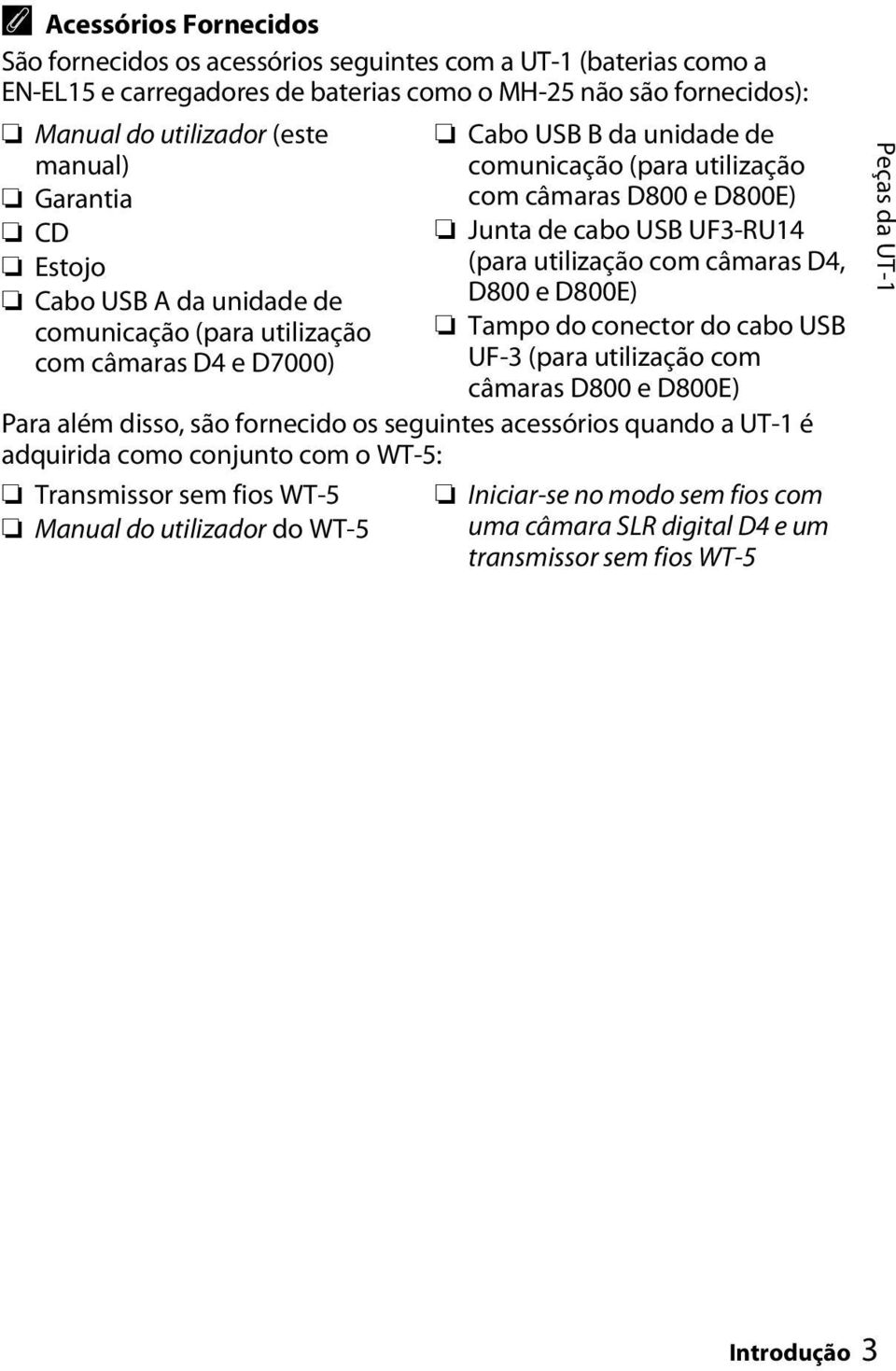 Acessórios Fornecidos

São fornecidos os acessórios seguintes com a UT-1 (baterias como a EN-EL15 e carregadores de baterias como o MH-25 não são fornecidos):

❏ Manual do utilizador (este manual)
❏ Garantia
❏ CD
❏ Estojo
❏ Cabo USB A da unidade de comunicação (para utilização com câmaras D4 e D7000)

❏ Cabo USB B da unidade de comunicação (para utilização com câmaras D800 e D800E)
❏ Junta de cabo USB UF3-RU14 (para utilização com câmaras D4, D800 e D800E)
❏ Tampo do conector do cabo USB UF-3 (para utilização com câmaras D800 e D800E)

Para além disso, são fornecido os seguintes acessórios quando a UT-1 é adquirida como conjunto com o WT-5:

❏ Transmissor sem fios WT-5
❏ Manual do utilizador do WT-5

❏ Iniciar-se no modo sem fios com uma câmara SLR digital D4 e um transmissor sem fios WT-5

Peças da UT-1

Introdução 3